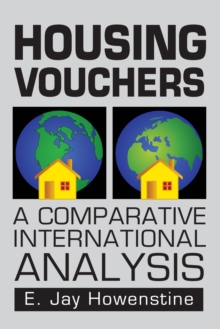 HOUSING VOUCHERS

A COMPARATIVE INTERNATIONAL ANALYSIS

E. Jay Howenstine